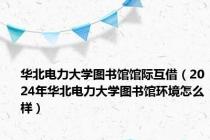 华北电力大学图书馆馆际互借（2024年华北电力大学图书馆环境怎么样）